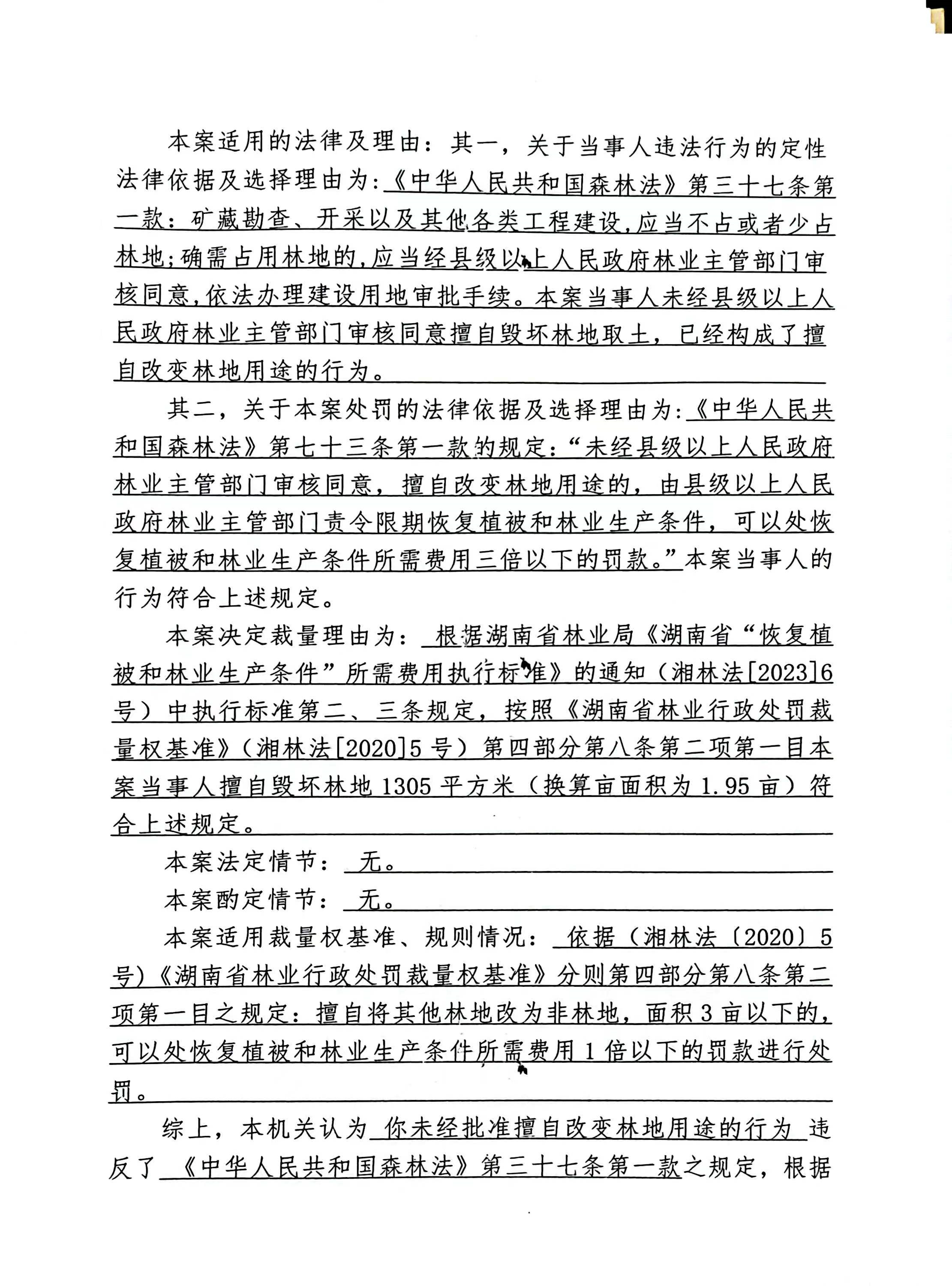 本案适用的法律及理由：其一，关于当事人违法行为的定性法律依据及选择理由为：《中华人民共和国森林法》第三十七条第一款：矿藏勘查、开采以及其他各类工程建设，应当不占或者少占林地；确需占用林地的，应当经县级以上人民政府林业主管部门审核同意，依法办理建设用地审批手续。本案当事人未经县级以上人民政府林业主管部门审核同意擅自毁坏林地取土，已经构成了擅自改变林地用途的行为。

其二，关于本案处罚的法律依据及选择理由为：《中华人民共和国森林法》第七十三条第一款的规定：“未经县级以上人民政府林业主管部门审核同意，擅自改变林地用途的，由县级以上人民政府林业主管部门责令限期恢复植被和林业生产条件，可以处恢复植被和林业生产条件所需费用三倍以下的罚款。”本案当事人的行为符合上述规定。

本案决定裁量理由为：根据湖南省林业局《湖南省“恢复植被和林业生产条件”所需费用执行标准》的通知（湘林法[2023]6号）中执行标准第二、三条规定，按照《湖南省林业行政处罚裁量权基准》（湘林法[2020]5号）第四部分第八条第二项第一目本案当事人擅自毁坏林地1305平方米（换算亩面积为1.95亩）符合上述规定。

本案法定情节：无。

本案酌定情节：无。

本案适用裁量权基准、规则情况：依据（湘林法〔2020〕5号）《湖南省林业行政处罚裁量权基准》分则第四部分第八条第二项第一目之规定：擅自将其他林地改为非林地，面积3亩以下的，可以处恢复植被和林业生产条件所需费用1倍以下的罚款进行处罚。

综上，本机关认为你未经批准擅自改变林地用途的行为违反了《中华人民共和国森林法》第三十七条第一款之规定，根据